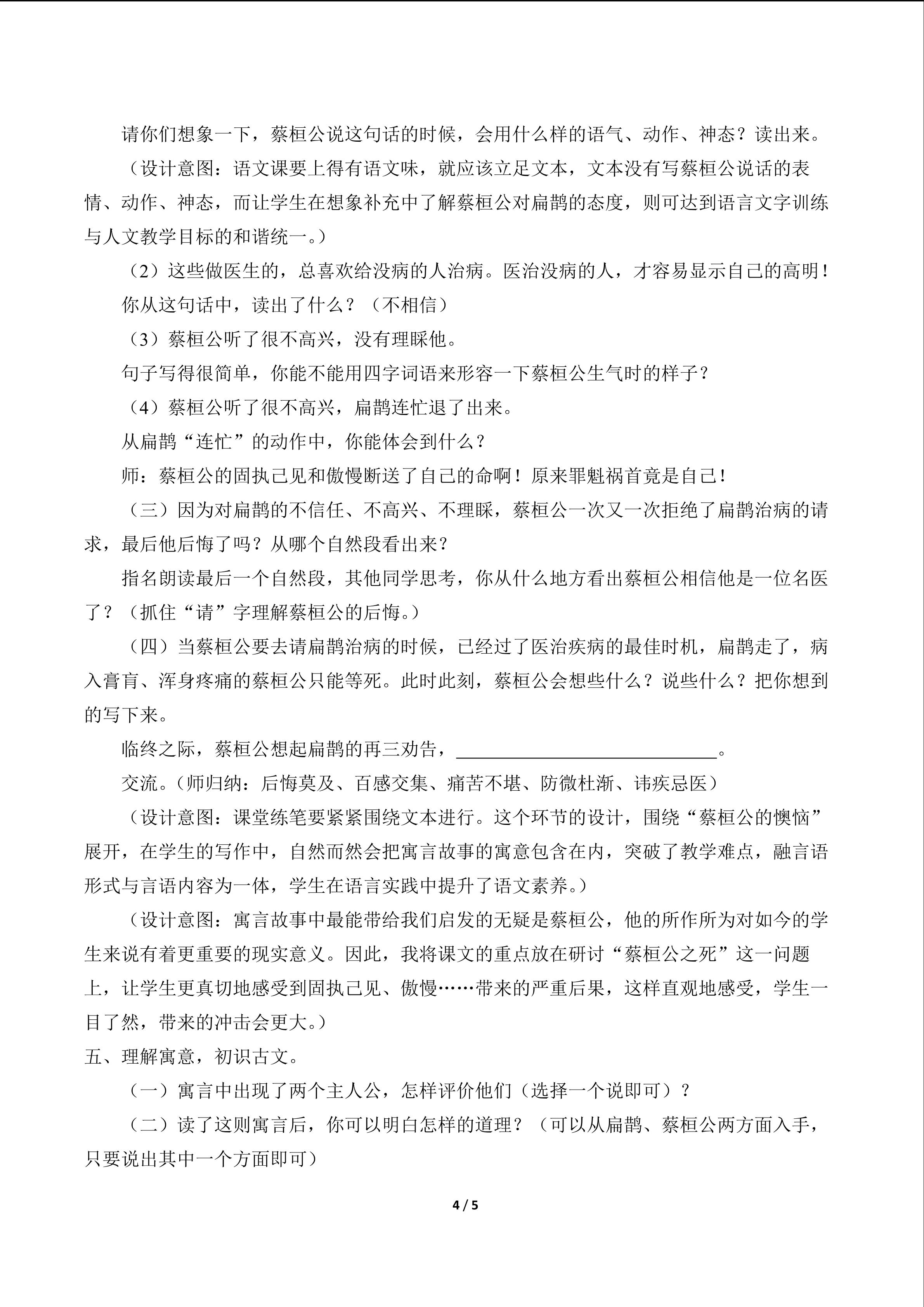 请你们想象一下，蔡桓公说这句话的时候，会用什么样的语气、动作、神态？读出来。

（设计意图：语文课要上得有语文味，就应该立足文本，文本没有写蔡桓公说话的表情、动作、神态，而让学生在想象补充中了解蔡桓公对扁鹊的态度，则可达到语言文字训练与人文教学目标的和谐统一。）

（2）这些做医生的，总喜欢给没病的人治病。医治没病的人，才容易显示自己的高明！

你从这句话中，读出了什么？（不相信）

（3）蔡桓公听了很不高兴，没有理睬他。

句子写得很简单，你能不能用四字词语来形容一下蔡桓公生气时的样子？

（4）蔡桓公听了很不高兴，扁鹊连忙退了出来。

从扁鹊“连忙”的动作中，你能体会到什么？

师：蔡桓公的固执己见和傲慢断送了自己的命啊！原来罪魁祸首竟是自己！

（三）因为对扁鹊的不信任、不高兴、不理睬，蔡桓公一次又一次拒绝了扁鹊治病的请求，最后他后悔了吗？从哪个自然段看出来？

指名朗读最后一个自然段，其他同学思考，你从什么地方看出蔡桓公相信他是一位名医了？（抓住“请”字理解蔡桓公的后悔。）

（四）当蔡桓公要去请扁鹊治病的时候，已经过了医治疾病的最佳时机，扁鹊走了，病入膏肓、浑身疼痛的蔡桓公只能等死。此时此刻，蔡桓公会想些什么？说些什么？把你想到的写下来。

临终之际，蔡桓公想起扁鹊的再三劝告，____。

交流。（师归纳：后悔莫及、百感交集、痛苦不堪、防微杜渐、讳疾忌医）

（设计意图：课堂练笔要紧紧围绕文本进行。这个环节的设计，围绕“蔡桓公的懊恼”展开，在学生的写作中，自然而然会把寓言故事的寓意包含在内，突破了教学难点，融言语形式与言语内容为一体，学生在语言实践中提升了语文素养。）

（设计意图：寓言故事中最能带给我们启发的无疑是蔡桓公，他的所作所为对如今的学生来说有着更重要的现实意义。因此，我将课文的重点放在研讨“蔡桓公之死”这一问题上，让学生更真切地感受到固执己见、傲慢……带来的严重后果，这样直观地感受，学生一目了然，带来的冲击会更大。）

五、理解寓意，初识古文。

（一）寓言中出现了两个主人公，怎样评价他们（选择一个说即可）？

（二）读了这则寓言后，你可以明白怎样的道理？（可以从扁鹊、蔡桓公两方面入手，只要说出其中一个方面即可）

4 / 5